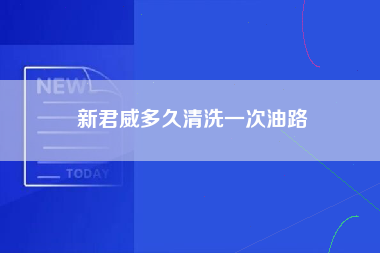 NEW

新君威多久清洗一次油路

TODAY